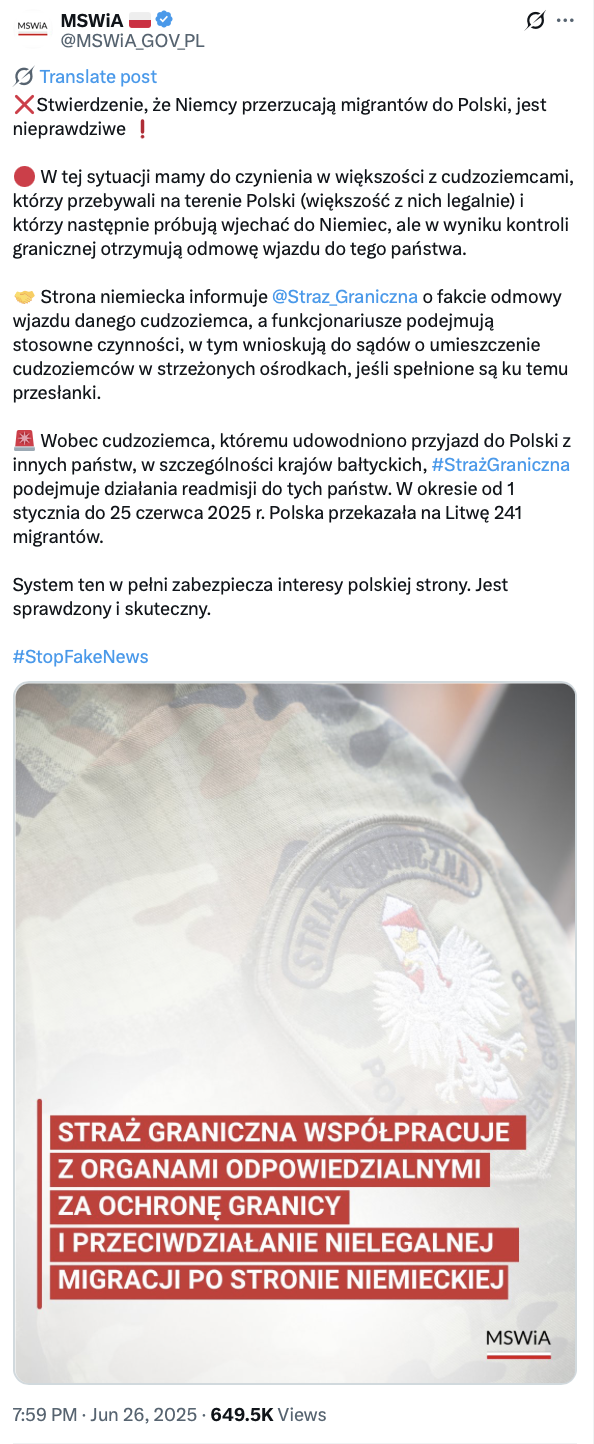 MSWiA
MSWiA 🇵🇱
@MSWiA_GOV_PL

Translate post

❌Stwierdzenie, że Niemcy przerzucają migrantów do Polski, jest nieprawdziwe ❗

🔴 W tej sytuacji mamy do czynienia w większości z cudzoziemcami, którzy przebywali na terenie Polski (większość z nich legalnie) i którzy następnie próbują wjechać do Niemiec, ale w wyniku kontroli granicznej otrzymują odmowę wjazdu do tego państwa.

🤝 Strona niemiecka informuje @Straz_Graniczna o fakcie odmowy wjazdu danego cudzoziemca, a funkcjonariusze podejmują stosowne czynności, w tym wnioskują do sądów o umieszczenie cudzoziemców w strzeżonych ośrodkach, jeśli spełnione są ku temu przesłanki.

🚨 Wobec cudzoziemca, któremu udowodniono przyjazd do Polski z innych państw, w szczególności krajów bałtyckich, #StrażGraniczna podejmuje działania readmisji do tych państw. W okresie od 1 stycznia do 25 czerwca 2025 r. Polska przekazała na Litwę 241 migrantów.

System ten w pełni zabezpiecza interesy polskiej strony. Jest sprawdzony i skuteczny.

#StopFakeNews

STRAŻ GRANICZNA

STRAŻ GRANICZNA WSPÓŁPRACUJE Z ORGANAMI ODPOWIEDZIALNYMI ZA OCHRONĘ GRANICY I PRZECIWDZIAŁANIE NIELEGALNEJ MIGRACJI PO STRONIE NIEMIECKIEJ

MSWiA

7:59 PM · Jun 26, 2025 · 649.5K Views